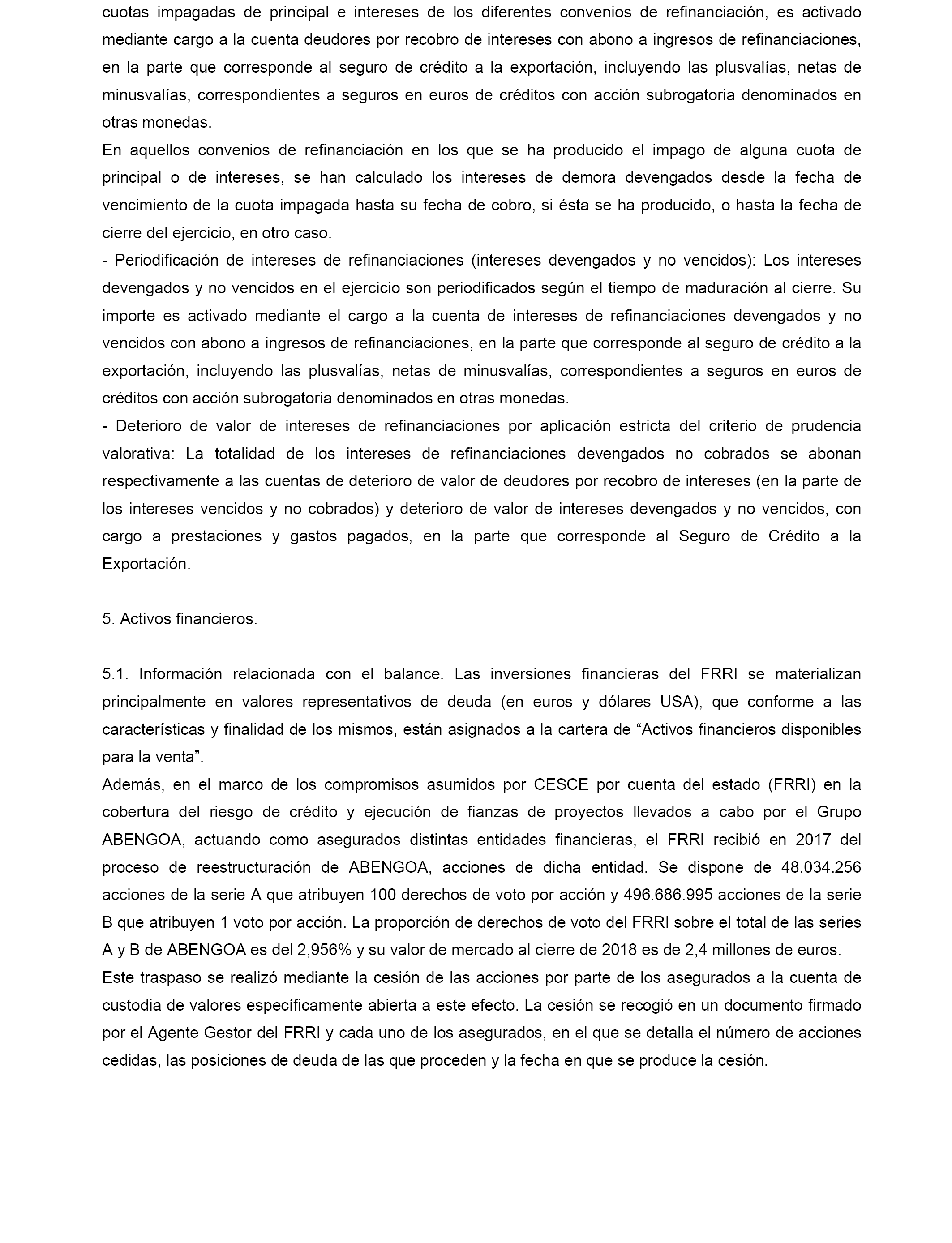 cuotas impagadas de principal e intereses de los diferentes convenios de refinanciación, es activado mediante cargo a la cuenta deudores por recobro de intereses con abono a ingresos de refinanciaciones, en la parte que corresponde al seguro de crédito a la exportación, incluyendo las plusvalías, netas de minusvalías, correspondientes a seguros en euros de créditos con acción subrogatoria denominados en otras monedas.

En aquellos convenios de refinanciación en los que se ha producido el impago de alguna cuota de principal o de intereses, se han calculado los intereses de demora devengados desde la fecha de vencimiento de la cuota impagada hasta su fecha de cobro, si ésta se ha producido, o hasta la fecha de cierre del ejercicio, en otro caso.

- Periodificación de intereses de refinanciaciones (intereses devengados y no vencidos): Los intereses devengados y no vencidos en el ejercicio son periodificados según el tiempo de maduración al cierre. Su importe es activado mediante el cargo a la cuenta de intereses de refinanciaciones devengados y no vencidos con abono a ingresos de refinanciaciones, en la parte que corresponde al seguro de crédito a la exportación, incluyendo las plusvalías, netas de minusvalías, correspondientes a seguros en euros de créditos con acción subrogatoria denominados en otras monedas.

- Deterioro de valor de intereses de refinanciaciones por aplicación estricta del criterio de prudencia valorativa: La totalidad de los intereses de refinanciaciones devengados no cobrados se abonan respectivamente a las cuentas de deterioro de valor de deudores por recobro de intereses (en la parte de los intereses vencidos y no cobrados) y deterioro de valor de intereses devengados y no vencidos, con cargo a prestaciones y gastos pagados, en la parte que corresponde al Seguro de Crédito a la Exportación.

5. Activos financieros.

5.1. Información relacionada con el balance. Las inversiones financieras del FRRI se materializan principalmente en valores representativos de deuda (en euros y dólares USA), que conforme a las características y finalidad de los mismos, están asignados a la cartera de “Activos financieros disponibles para la venta”.

Además, en el marco de los compromisos asumidos por CESCE por cuenta del estado (FRRI) en la cobertura del riesgo de crédito y ejecución de fianzas de proyectos llevados a cabo por el Grupo ABENGOA, actuando como asegurados distintas entidades financieras, el FRRI recibió en 2017 del proceso de reestructuración de ABENGOA, acciones de dicha entidad. Se dispone de 48.034.256 acciones de la serie A que atribuyen 100 derechos de voto por acción y 496.686.995 acciones de la serie B que atribuyen 1 voto por acción. La proporción de derechos de voto del FRRI sobre el total de las series A y B de ABENGOA es del 2,956% y su valor de mercado al cierre de 2018 es de 2,4 millones de euros.

Este traspaso se realizó mediante la cesión de las acciones por parte de los asegurados a la cuenta de custodia de valores específicamente abierta a este efecto. La cesión se recogió en un documento firmado por el Agente Gestor del FRRI y cada uno de los asegurados, en el que se detalla el número de acciones cedidas, las posiciones de deuda de las que proceden y la fecha en que se produce la cesión.